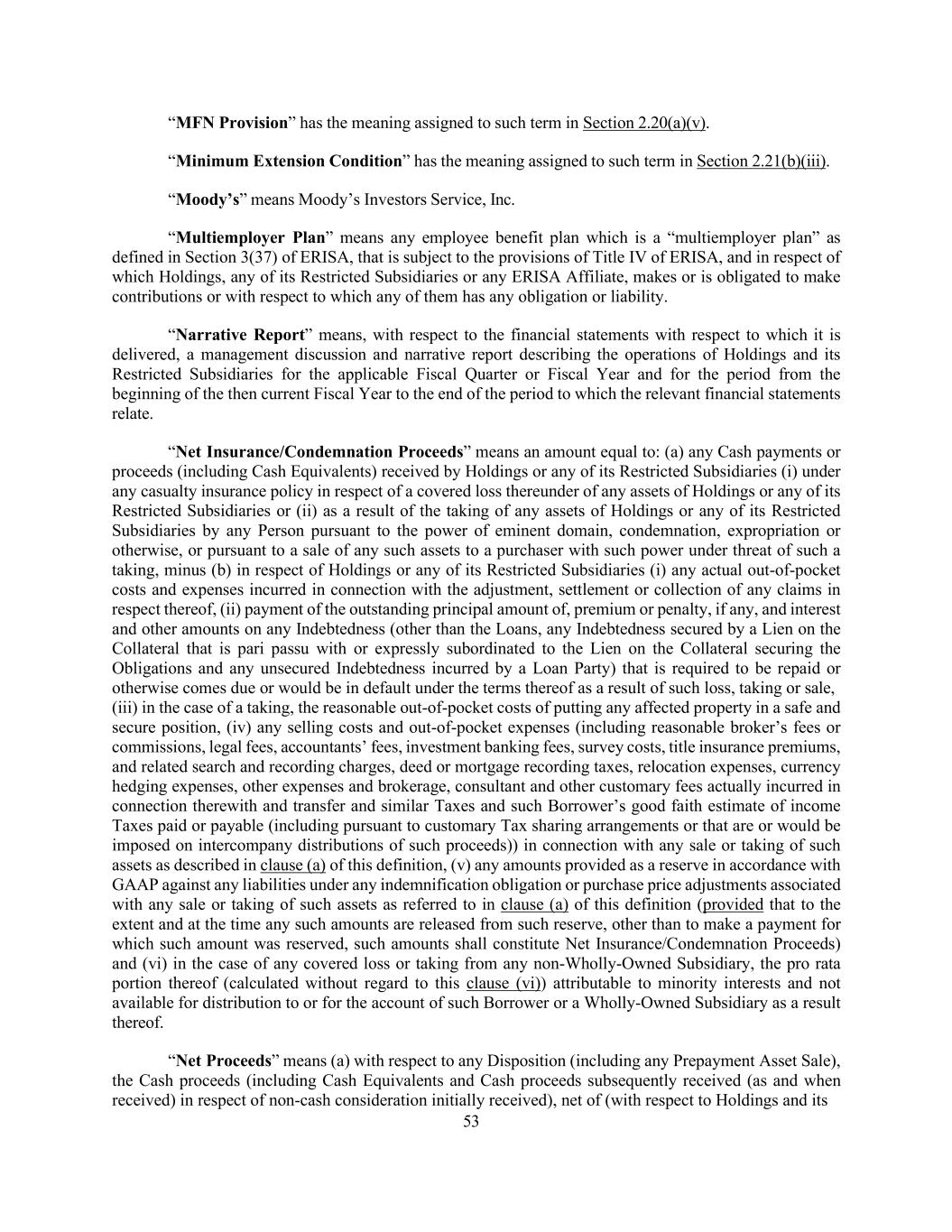 “MFN Provision” has the meaning assigned to such term in Section 2.20(a)(v).

“Minimum Extension Condition” has the meaning assigned to such term in Section 2.21(b)(iii).

“Moody’s” means Moody’s Investors Service, Inc.

“Multiemployer Plan” means any employee benefit plan which is a “multiemployer plan” as defined in Section 3(37) of ERISA, that is subject to the provisions of Title IV of ERISA, and in respect of which Holdings, any of its Restricted Subsidiaries or any ERISA Affiliate, makes or is obligated to make contributions or with respect to which any of them has any obligation or liability.

“Narrative Report” means, with respect to the financial statements with respect to which it is delivered, a management discussion and narrative report describing the operations of Holdings and its Restricted Subsidiaries for the applicable Fiscal Quarter or Fiscal Year and for the period from the beginning of the then current Fiscal Year to the end of the period to which the relevant financial statements relate.

“Net Insurance/Condemnation Proceeds” means an amount equal to: (a) any Cash payments or proceeds (including Cash Equivalents) received by Holdings or any of its Restricted Subsidiaries (i) under any casualty insurance policy in respect of a covered loss thereunder of any assets of Holdings or any of its Restricted Subsidiaries or (ii) as a result of the taking of any assets of Holdings or any of its Restricted Subsidiaries by any Person pursuant to the power of eminent domain, condemnation, expropriation or otherwise, or pursuant to a sale of any such assets to a purchaser with such power under threat of such a taking, minus (b) in respect of Holdings or any of its Restricted Subsidiaries (i) any actual out-of-pocket costs and expenses incurred in connection with the adjustment, settlement or collection of any claims in respect thereof, (ii) payment of the outstanding principal amount of, premium or penalty, if any, and interest and other amounts on any Indebtedness (other than the Loans, any Indebtedness secured by a Lien on the Collateral that is pari passu with or expressly subordinated to the Lien on the Collateral securing the Obligations and any unsecured Indebtedness incurred by a Loan Party) that is required to be repaid or otherwise comes due or would be in default under the terms thereof as a result of such loss, taking or sale, (iii) in the case of a taking, the reasonable out-of-pocket costs of putting any affected property in a safe and secure position, (iv) any selling costs and out-of-pocket expenses (including reasonable broker’s fees or commissions, legal fees, accountants’ fees, investment banking fees, survey costs, title insurance premiums, and related search and recording charges, deed or mortgage recording taxes, relocation expenses, currency hedging expenses, other expenses and brokerage, consultant and other customary fees actually incurred in connection therewith and transfer and similar Taxes and such Borrower’s good faith estimate of income Taxes paid or payable (including pursuant to customary Tax sharing arrangements or that are or would be imposed on intercompany distributions of such proceeds)) in connection with any sale or taking of such assets as described in clause (a) of this definition, (v) any amounts provided as a reserve in accordance with GAAP against any liabilities under any indemnification obligation or purchase price adjustments associated with any sale or taking of such assets as referred to in clause (a) of this definition (provided that to the extent and at the time any such amounts are released from such reserve, other than to make a payment for which such amount was reserved, such amounts shall constitute Net Insurance/Condemnation Proceeds) and (vi) in the case of any covered loss or taking from any non-Wholly-Owned Subsidiary, the pro rata portion thereof (calculated without regard to this clause (vi)) attributable to minority interests and not available for distribution to or for the account of such Borrower or a Wholly-Owned Subsidiary as a result thereof.

“Net Proceeds” means (a) with respect to any Disposition (including any Prepayment Asset Sale), the Cash proceeds (including Cash Equivalents and Cash proceeds subsequently received (as and when received) in respect of non-cash consideration initially received), net of (with respect to Holdings and its

53